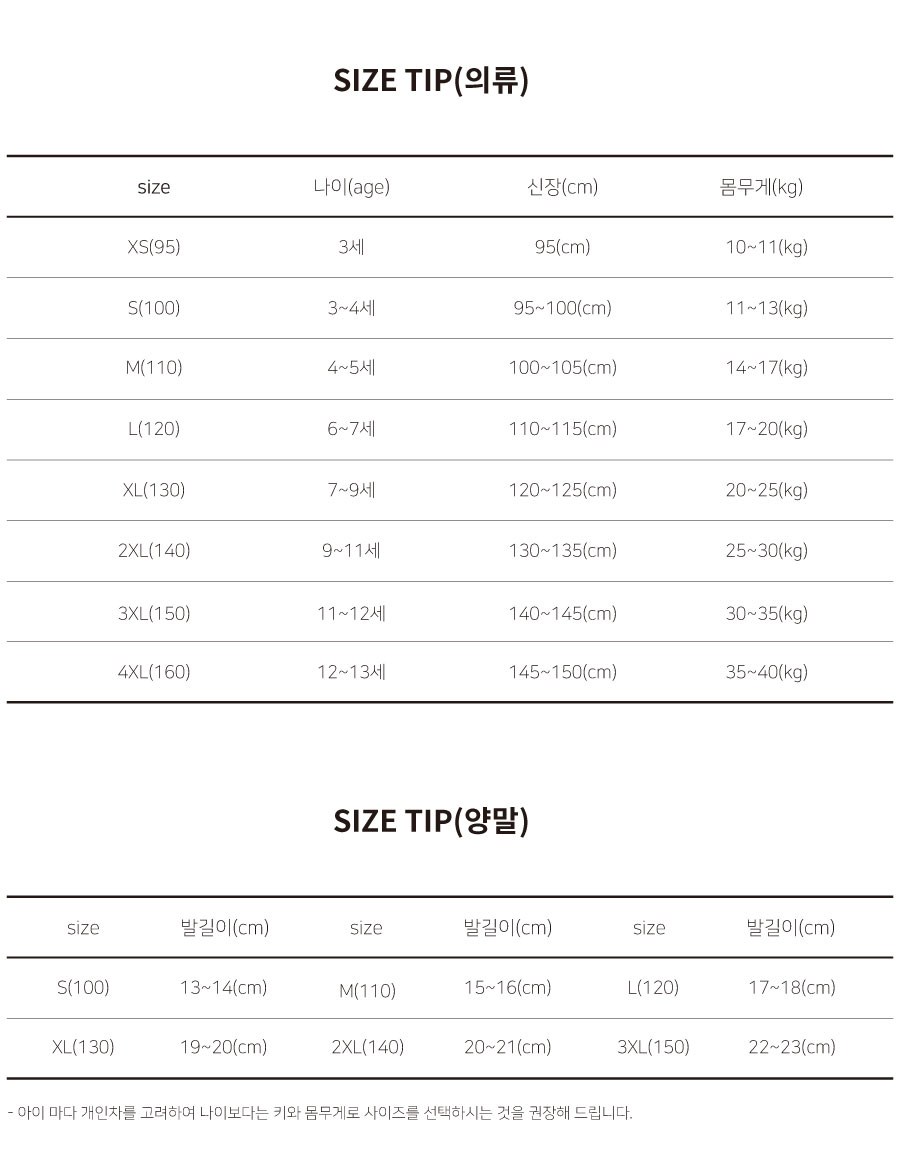 SIZE TIP(의류)

| size | 나이(age) | 신장(cm) | 몸무게(kg) |
|---|---|---|---|
| XS(95) | 3세 | 95(cm) | 10~11(kg) |
| S(100) | 3~4세 | 95~100(cm) | 11~13(kg) |
| M(110) | 4~5세 | 100~105(cm) | 14~17(kg) |
| L(120) | 6~7세 | 110~115(cm) | 17~20(kg) |
| XL(130) | 7~9세 | 120~125(cm) | 20~25(kg) |
| 2XL(140) | 9~11세 | 130~135(cm) | 25~30(kg) |
| 3XL(150) | 11~12세 | 140~145(cm) | 30~35(kg) |
| 4XL(160) | 12~13세 | 145~150(cm) | 35~40(kg) |

SIZE TIP(양말)

| size | 발길이(cm) | size | 발길이(cm) | size | 발길이(cm) |
|---|---|---|---|---|---|
| S(100) | 13~14(cm) | M(110) | 15~16(cm) | L(120) | 17~18(cm) |
| XL(130) | 19~20(cm) | 2XL(140) | 20~21(cm) | 3XL(150) | 22~23(cm) |

- 아이 마다 개인차를 고려하여 나이보다는 키와 몸무게로 사이즈를 선택하시는 것을 권장해 드립니다.